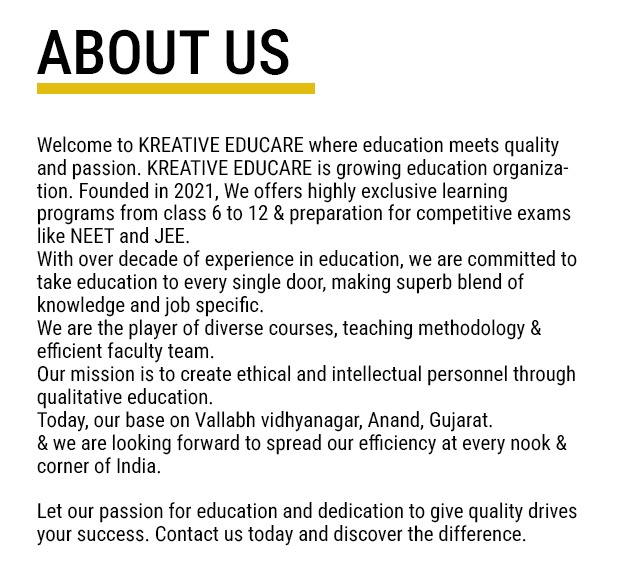 ABOUT US

Welcome to KREATIVE EDUCARE where education meets quality and passion. KREATIVE EDUCARE is growing education organization. Founded in 2021, We offers highly exclusive learning programs from class 6 to 12 & preparation for competitive exams like NEET and JEE.
With over decade of experience in education, we are committed to take education to every single door, making superb blend of knowledge and job specific.
We are the player of diverse courses, teaching methodology & efficient faculty team.
Our mission is to create ethical and intellectual personnel through qualitative education.
Today, our base on Vallabh vidhyanagar, Anand, Gujarat.
& we are looking forward to spread our efficiency at every nook & corner of India.

Let our passion for education and dedication to give quality drives your success. Contact us today and discover the difference.